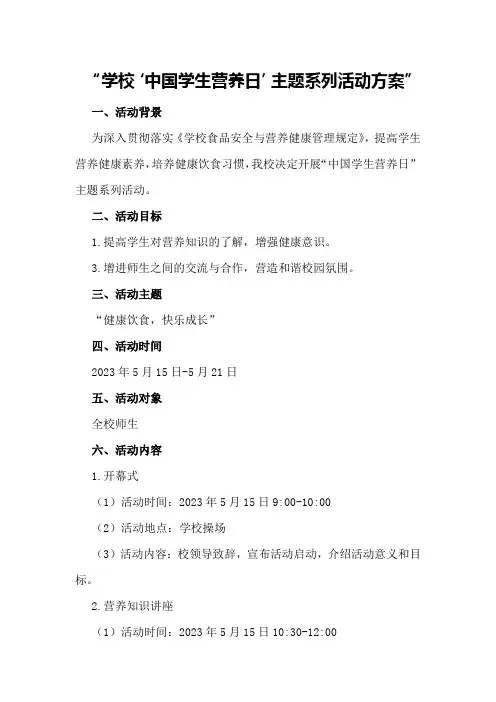 “学校‘中国学生营养日’主题系列活动方案”

一、活动背景

为深入贯彻落实《学校食品安全与营养健康管理规定》，提高学生营养健康素养，培养健康饮食习惯，我校决定开展“中国学生营养日”主题系列活动。

二、活动目标

1.提高学生对营养知识的了解，增强健康意识。

3.增进师生之间的交流与合作，营造和谐校园氛围。

三、活动主题

“健康饮食，快乐成长”

四、活动时间

2023年5月15日-5月21日

五、活动对象

全校师生

六、活动内容

1.开幕式

（1）活动时间：2023年5月15日9:00-10:00

（2）活动地点：学校操场

（3）活动内容：校领导致辞，宣布活动启动，介绍活动意义和目标。

2.营养知识讲座

（1）活动时间：2023年5月15日10:30-12:00